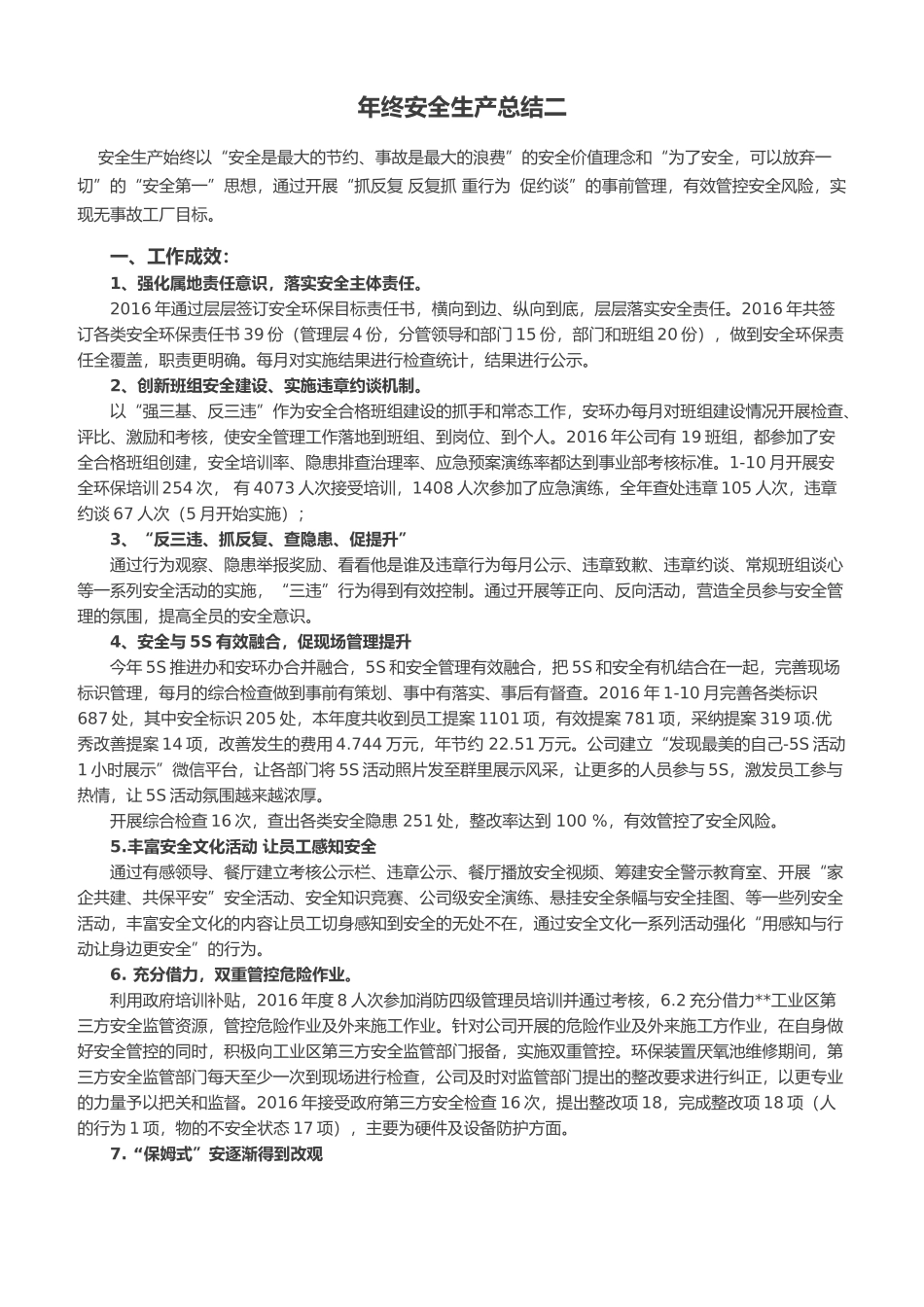 年终安全生产总结二

安全生产始终以“安全是最大的节约、事故是最大的浪费”的安全价值理念和“为了安全，可以放弃一切”的“安全第一”思想，通过开展“抓反复 反复抓 重行为 促约谈”的事前管理，有效管控安全风险，实现无事故工厂目标。

一、工作成效：

1、强化属地责任意识，落实安全主体责任。

2016 年通过层层签订安全环保目标责任书，横向到边、纵向到底，层层落实安全责任。2016 年共签订各类安全环保责任书 39 份（管理层 4 份，分管领导和部门 15 份，部门和班组 20 份），做到安全环保责任全覆盖，职责更明确。每月对实施结果进行检查统计，结果进行公示。

2、创新班组安全建设、实施违章约谈机制。

以“强三基、反三违”作为安全合格班组建设的抓手和常态工作，安环办每月对班组建设情况开展检查、评比、激励和考核，使安全管理工作落地到班组、到岗位、到个人。2016 年公司有 19 班组，都参加了安全合格班组创建，安全培训率、隐患排查治理率、应急预案演练率都达到事业部考核标准。1-10 月开展安全环保培训 254 次， 有 4073 人次接受培训，1408 人次参加了应急演练，全年查处违章 105 人次，违章约谈 67 人次（5 月开始实施）；

3、“反三违、抓反复、查隐患、促提升”

通过行为观察、隐患举报奖励、看看他是谁及违章行为每月公示、违章致歉、违章约谈、常规班组谈心等一系列安全活动的实施，“三违”行为得到有效控制。通过开展等正向、反向活动，营造全员参与安全管理的氛围，提高全员的安全意识。

4、安全与 5S 有效融合，促现场管理提升

今年 5S 推进办和安环办合并融合，5S 和安全管理有效融合，把 5S 和安全有机结合在一起，完善现场标识管理，每月的综合检查做到事前有策划、事中有落实、事后有督查。2016 年 1-10 月完善各类标识 687 处，其中安全标识 205 处，本年度共收到员工提案 1101 项，有效提案 781 项，采纳提案 319 项.优秀改善提案 14 项，改善发生的费用 4.744 万元，年节约 22.51 万元。公司建立“发现最美的自己-5S 活动 1 小时展示”微信平台，让各部门将 5S 活动照片发至群里展示风采，让更多的人员参与 5S，激发员工参与热情，让 5S 活动氛围越来越浓厚。

开展综合检查 16 次，查出各类安全隐患 251 处，整改率达到 100 %，有效管控了安全风险。

5.丰富安全文化活动 让员工感知安全

通过有感领导、餐厅建立考核公示栏、违章公示、餐厅播放安全视频、筹建安全警示教育室、开展“家企共建、共保平安”安全活动、安全知识竞赛、公司级安全演练、悬挂安全条幅与安全挂图、等一些列安全活动，丰富安全文化的内容让员工切身感知到安全的无处不在，通过安全文化一系列活动强化“用感知与行动让身边更安全”的行为。

6. 充分借力，双重管控危险作业。

利用政府培训补贴，2016 年度 8 人次参加消防四级管理员培训并通过考核，6.2 充分借力**工业区第三方安全监管资源，管控危险作业及外来施工作业。针对公司开展的危险作业及外来施工方作业，在自身做好安全管控的同时，积极向工业区第三方安全监管部门报备，实施双重管控。环保装置厌氧池维修期间，第三方安全监管部门每天至少一次到现场进行检查，公司及时对监管部门提出的整改要求进行纠正，以更专业的力量予以把关和监督。2016 年接受政府第三方安全检查 16 次，提出整改项 18，完成整改项 18 项（人的行为 1 项，物的不安全状态 17 项），主要为硬件及设备防护方面。

7.“保姆式”安逐渐得到改观